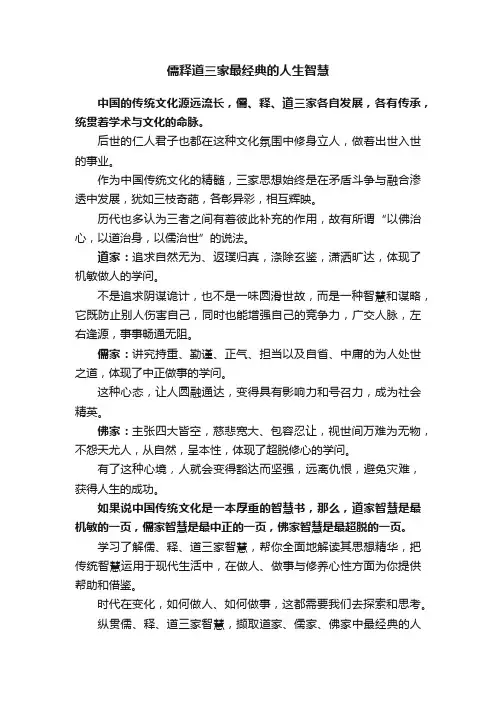 儒释道三家最经典的人生智慧

中国的传统文化源远流长，儒、释、道三家各自发展，各有传承，统贯着学术与文化的命脉。

后世的仁人君子也都在这种文化氛围中修身立人，做着出世入世的事业。

作为中国传统文化的精髓，三家思想始终是在矛盾斗争与融合渗透中发展，犹如三枝奇葩，各彰异彩，相互辉映。

历代也多认为三者之间有着彼此补充的作用，故有所谓“以佛治心，以道治身，以儒治世”的说法。

道家：追求自然无为、返璞归真，涤除玄鉴，潇洒旷达，体现了机敏做人的学问。

不是追求阴谋诡计，也不是一味圆滑世故，而是一种智慧和谋略，它既防止别人伤害自己，同时也能增强自己的竞争力，广交人脉，左右逢源，事事畅通无阻。

儒家：讲究持重、勤谨、正气、担当以及自省、中庸的为人处世之道，体现了中正做事的学问。

这种心态，让人圆融通达，变得具有影响力和号召力，成为社会精英。

佛家：主张四大皆空，慈悲宽大、包容忍让，视世间万难为无物，不怨天尤人，从自然，呈本性，体现了超脱修心的学问。

有了这种心境，人就会变得豁达而坚强，远离仇恨，避免灾难，获得人生的成功。

如果说中国传统文化是一本厚重的智慧书，那么，道家智慧是最机敏的一页，儒家智慧是最中正的一页，佛家智慧是最超脱的一页。

学习了解儒、释、道三家智慧，帮你全面地解读其思想精华，把传统智慧运用于现代生活中，在做人、做事与修养心性方面为你提供帮助和借鉴。

时代在变化，如何做人、如何做事，这都需要我们去探索和思考。

纵贯儒、释、道三家智慧，撷取道家、儒家、佛家中最经典的人